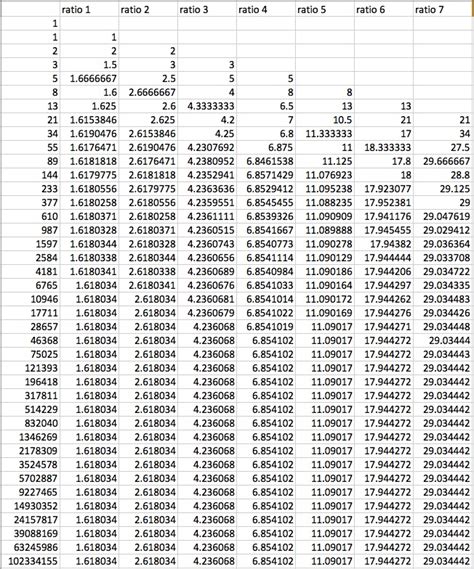 | | ratio 1 | ratio 2 | ratio 3 | ratio 4 | ratio 5 | ratio 6 | ratio 7 |
|---|---|---|---|---|---|---|---|
| 1 | | | | | | | |
| 1 | 1 | | | | | | |
| 2 | 2 | 2 | | | | | |
| 3 | 1.5 | 3 | 3 | | | | |
| 5 | 1.6666667 | 2.5 | 5 | 5 | | | |
| 8 | 1.6 | 2.6666667 | 4 | 8 | 8 | | |
| 13 | 1.625 | 2.6 | 4.3333333 | 6.5 | 13 | 13 | |
| 21 | 1.6153846 | 2.625 | 4.2 | 7 | 10.5 | 21 | 21 |
| 34 | 1.6190476 | 2.6153846 | 4.25 | 6.8 | 11.333333 | 17 | 34 |
| 55 | 1.6176471 | 2.6190476 | 4.2307692 | 6.875 | 11 | 18.333333 | 27.5 |
| 89 | 1.6181818 | 2.6176471 | 4.2380952 | 6.8461538 | 11.125 | 17.8 | 29.666667 |
| 144 | 1.6179775 | 2.6181818 | 4.2352941 | 6.8571429 | 11.076923 | 18 | 28.8 |
| 233 | 1.6180556 | 2.6179775 | 4.2363636 | 6.8529412 | 11.095238 | 17.923077 | 29.125 |
| 377 | 1.6180258 | 2.6180556 | 4.2359551 | 6.8545455 | 11.088235 | 17.952381 | 29 |
| 610 | 1.6180371 | 2.6180258 | 4.2361111 | 6.8539326 | 11.090909 | 17.941176 | 29.047619 |
| 987 | 1.6180328 | 2.6180371 | 4.2360515 | 6.8541667 | 11.089888 | 17.945455 | 29.029412 |
| 1597 | 1.6180344 | 2.6180328 | 4.2360743 | 6.8540773 | 11.090278 | 17.94382 | 29.036364 |
| 2584 | 1.6180338 | 2.6180344 | 4.2360656 | 6.8541114 | 11.090129 | 17.944444 | 29.033708 |
| 4181 | 1.6180341 | 2.6180338 | 4.2360689 | 6.8540984 | 11.090186 | 17.944206 | 29.034722 |
| 6765 | 1.618034 | 2.6180341 | 4.2360676 | 6.8541033 | 11.090164 | 17.944297 | 29.034335 |
| 10946 | 1.618034 | 2.618034 | 4.2360681 | 6.8541014 | 11.090172 | 17.944262 | 29.034483 |
| 17711 | 1.618034 | 2.618034 | 4.2360679 | 6.8541022 | 11.090169 | 17.944276 | 29.034426 |
| 28657 | 1.618034 | 2.618034 | 4.236068 | 6.8541019 | 11.09017 | 17.944271 | 29.034448 |
| 46368 | 1.618034 | 2.618034 | 4.236068 | 6.854102 | 11.09017 | 17.944272 | 29.03444 |
| 75025 | 1.618034 | 2.618034 | 4.236068 | 6.854102 | 11.09017 | 17.944272 | 29.034443 |
| 121393 | 1.618034 | 2.618034 | 4.236068 | 6.854102 | 11.09017 | 17.944272 | 29.034442 |
| 196418 | 1.618034 | 2.618034 | 4.236068 | 6.854102 | 11.09017 | 17.944272 | 29.034442 |
| 317811 | 1.618034 | 2.618034 | 4.236068 | 6.854102 | 11.09017 | 17.944272 | 29.034442 |
| 514229 | 1.618034 | 2.618034 | 4.236068 | 6.854102 | 11.09017 | 17.944272 | 29.034442 |
| 832040 | 1.618034 | 2.618034 | 4.236068 | 6.854102 | 11.09017 | 17.944272 | 29.034442 |
| 1346269 | 1.618034 | 2.618034 | 4.236068 | 6.854102 | 11.09017 | 17.944272 | 29.034442 |
| 2178309 | 1.618034 | 2.618034 | 4.236068 | 6.854102 | 11.09017 | 17.944272 | 29.034442 |
| 3524578 | 1.618034 | 2.618034 | 4.236068 | 6.854102 | 11.09017 | 17.944272 | 29.034442 |
| 5702887 | 1.618034 | 2.618034 | 4.236068 | 6.854102 | 11.09017 | 17.944272 | 29.034442 |
| 9227465 | 1.618034 | 2.618034 | 4.236068 | 6.854102 | 11.09017 | 17.944272 | 29.034442 |
| 14930352 | 1.618034 | 2.618034 | 4.236068 | 6.854102 | 11.09017 | 17.944272 | 29.034442 |
| 24157817 | 1.618034 | 2.618034 | 4.236068 | 6.854102 | 11.09017 | 17.944272 | 29.034442 |
| 39088169 | 1.618034 | 2.618034 | 4.236068 | 6.854102 | 11.09017 | 17.944272 | 29.034442 |
| 63245986 | 1.618034 | 2.618034 | 4.236068 | 6.854102 | 11.09017 | 17.944272 | 29.034442 |
| 102334155 | 1.618034 | 2.618034 | 4.236068 | 6.854102 | 11.09017 | 17.944272 | 29.034442 |